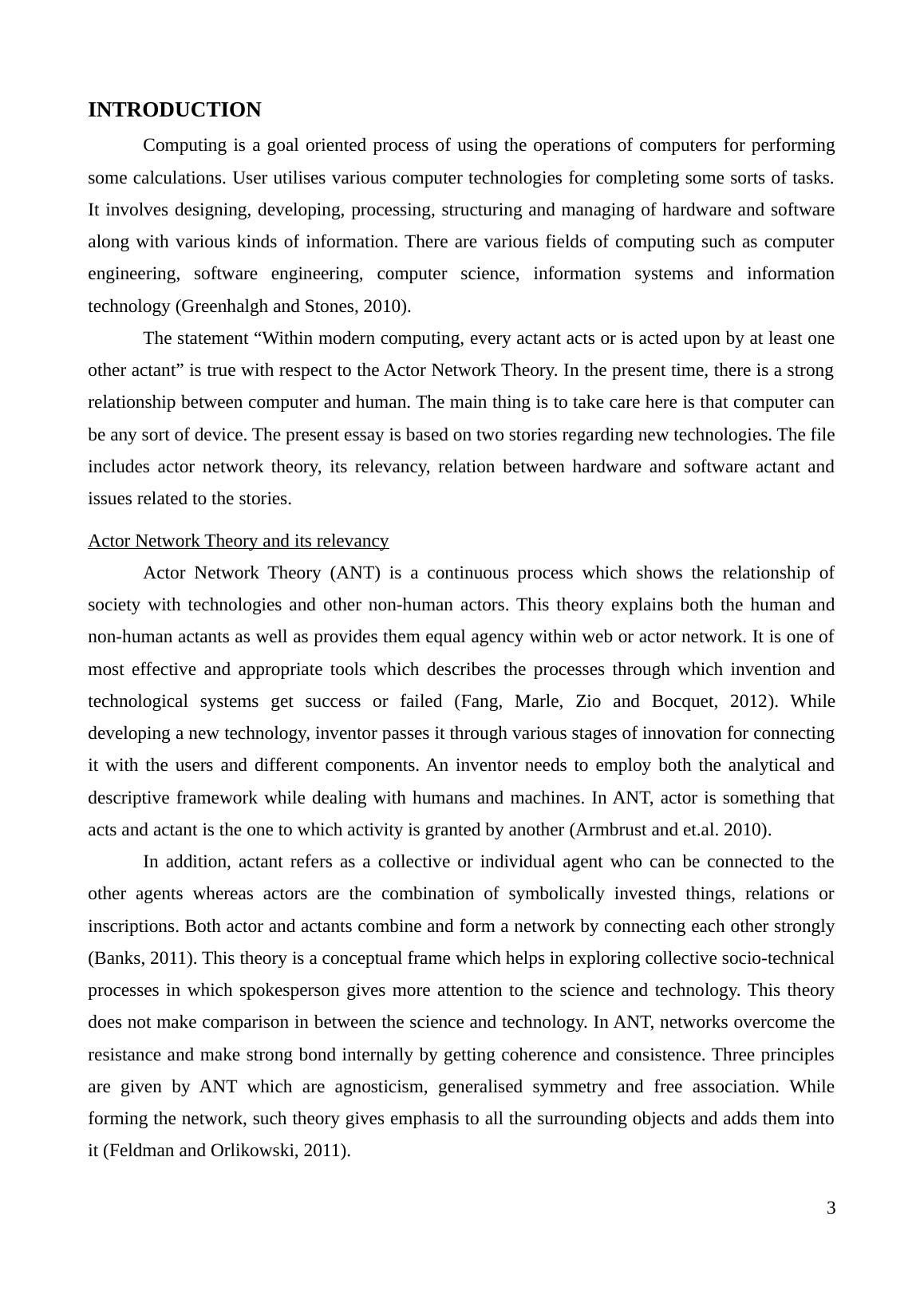 INTRODUCTION

Computing is a goal oriented process of using the operations of computers for performing some calculations. User utilises various computer technologies for completing some sorts of tasks. It involves designing, developing, processing, structuring and managing of hardware and software along with various kinds of information. There are various fields of computing such as computer engineering, software engineering, computer science, information systems and information technology (Greenhalgh and Stones, 2010).

The statement “Within modern computing, every actant acts or is acted upon by at least one other actant” is true with respect to the Actor Network Theory. In the present time, there is a strong relationship between computer and human. The main thing is to take care here is that computer can be any sort of device. The present essay is based on two stories regarding new technologies. The file includes actor network theory, its relevancy, relation between hardware and software actant and issues related to the stories.

Actor Network Theory and its relevancy

Actor Network Theory (ANT) is a continuous process which shows the relationship of society with technologies and other non-human actors. This theory explains both the human and non-human actants as well as provides them equal agency within web or actor network. It is one of most effective and appropriate tools which describes the processes through which invention and technological systems get success or failed (Fang, Marle, Zio and Bocquet, 2012). While developing a new technology, inventor passes it through various stages of innovation for connecting it with the users and different components. An inventor needs to employ both the analytical and descriptive framework while dealing with humans and machines. In ANT, actor is something that acts and actant is the one to which activity is granted by another (Armbrust and et.al. 2010).

In addition, actant refers as a collective or individual agent who can be connected to the other agents whereas actors are the combination of symbolically invested things, relations or inscriptions. Both actor and actants combine and form a network by connecting each other strongly (Banks, 2011). This theory is a conceptual frame which helps in exploring collective socio-technical processes in which spokesperson gives more attention to the science and technology. This theory does not make comparison in between the science and technology. In ANT, networks overcome the resistance and make strong bond internally by getting coherence and consistence. Three principles are given by ANT which are agnosticism, generalised symmetry and free association. While forming the network, such theory gives emphasis to all the surrounding objects and adds them into it (Feldman and Orlikowski, 2011).

3